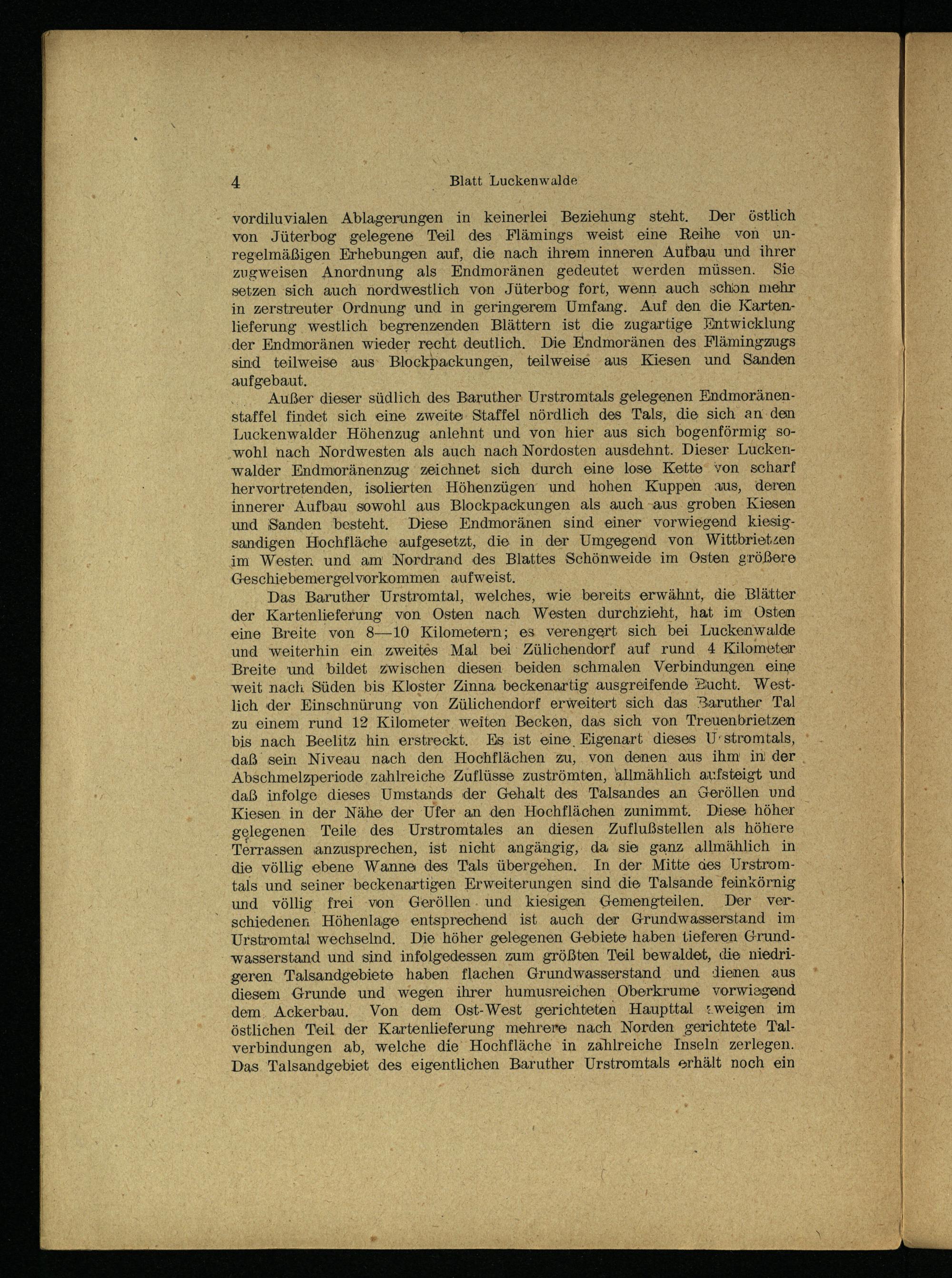 4 Blatt Luckenwalde

vordiluvialen Ablagerungen in keinerlei Beziehung steht. Der östlich von Jüterbog gelegene Teil des Flämings weist eine Reihe von unregelmäßigen Erhebungen auf, die nach ihrem inneren Aufbau und ihrer zugweisen Anordnung als Endmoränen gedeutet werden müssen. Sie setzen sich auch nordwestlich von Jüterbog fort, wenn auch schon mehr in zerstreuter Ordnung und in geringerem Umfang. Auf den die Kartenlieferung westlich begrenzenden Blättern ist die zugartige Entwicklung der Endmoränen wieder recht deutlich. Die Endmoränen des Flämingzugs sind teilweise aus Blockpackungen, teilweise aus Kiesen und Sanden aufgebaut.

Außer dieser südlich des Baruther Urstromtals gelegenen Endmoränenstaffel findet sich eine zweite Staffel nördlich des Tals, die sich an den Luckenwalder Höhenzug anlehnt und von hier aus sich bogenförmig sowohl nach Nordwesten als auch nach Nordosten ausdehnt. Dieser Luckenwalder Endmoränenzug zeichnet sich durch eine lose Kette von scharf hervortretenden, isolierten Höhenzügen und hohen Kuppen aus, deren innerer Aufbau sowohl aus Blockpackungen als auch aus groben Kiesen und Sanden besteht. Diese Endmoränen sind einer vorwiegend kiesigsandigen Hochfläche aufgesetzt, die in der Umgegend von Wittbrietzen im Westen und am Nordrand des Blattes Schönweide im Osten größere Geschiebemergelvorkommen aufweist.

Das Baruther Urstromtal, welches, wie bereits erwähnt, die Blätter der Kartenlieferung von Osten nach Westen durchzieht, hat im Osten eine Breite von 8—10 Kilometern; es verengert sich bei Luckenwalde und weiterhin ein zweites Mal bei Zülichendorf auf rund 4 Kilometer Breite und bildet zwischen diesen beiden schmalen Verbindungen eine weit nach Süden bis Kloster Zinna beckenartig ausgreifende Bucht. Westlich der Einschnürung von Zülichendorf erweitert sich das Baruther Tal zu einem rund 12 Kilometer weiten Becken, das sich von Treuenbrietzen bis nach Beelitz hin erstreckt. Es ist eine Eigenart dieses Urstromtals, daß sein Niveau nach den Hochflächen zu, von denen aus ihm in der Abschmelzperiode zahlreiche Zuflüsse zuströmten, allmählich aufsteigt und daß infolge dieses Umstands der Gehalt des Talsandes an Geröllen und Kiesen in der Nähe der Ufer an den Hochflächen zunimmt. Diese höher gelegenen Teile des Urstromtales an diesen Zuflußstellen als höhere Terrassen anzusprechen, ist nicht angängig, da sie ganz allmählich in die völlig ebene Wanne des Tals übergehen. In der Mitte des Urstromtals und seiner beckenartigen Erweiterungen sind die Talsande feinkörnig und völlig frei von Geröllen und kiesigen Gemengteilen. Der verschiedenen Höhenlage entsprechend ist auch der Grundwasserstand im Urstromtal wechselnd. Die höher gelegenen Gebiete haben tieferen Grundwasserstand und sind infolgedessen zum größten Teil bewaldet, die niedrigeren Talsandgebiete haben flachen Grundwasserstand und dienen aus diesem Grunde und wegen ihrer humusreichen Oberkrume vorwiegend dem Ackerbau. Von dem Ost-West gerichteten Haupttal zweigen im östlichen Teil der Kartenlieferung mehrere nach Norden gerichtete Talverbindungen ab, welche die Hochfläche in zahlreiche Inseln zerlegen. Das Talsandgebiet des eigentlichen Baruther Urstromtals erhält noch ein